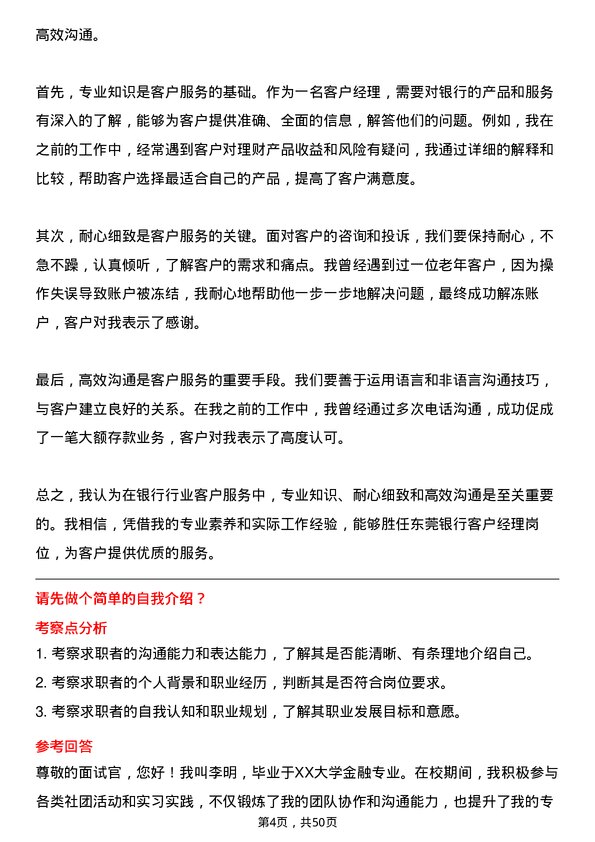 高效沟通。

首先，专业知识是客户服务的基础。作为一名客户经理，需要对银行的产品和服务有深入的了解，能够为客户提供准确、全面的信息，解答他们的问题。例如，我在之前的工作中，经常遇到客户对理财产品收益和风险有疑问，我通过详细的解释和比较，帮助客户选择最适合自己的产品，提高了客户满意度。

其次，耐心细致是客户服务的关键。面对客户的咨询和投诉，我们要保持耐心，不急不躁，认真倾听，了解客户的需求和痛点。我曾经遇到过一位老年客户，因为操作失误导致账户被冻结，我耐心地帮助他一步一步地解决问题，最终成功解冻账户，客户对我表示了感谢。

最后，高效沟通是客户服务的重要手段。我们要善于运用语言和非语言沟通技巧，与客户建立良好的关系。在我之前的工作中，我曾经通过多次电话沟通，成功促成了一笔大额存款业务，客户对我表示了高度认可。

总之，我认为在银行行业客户服务中，专业知识、耐心细致和高效沟通是至关重要的。我相信，凭借我的专业素养和实际工作经验，能够胜任东莞银行客户经理岗位，为客户提供优质的服务。

请先做个简单的自我介绍？

考察点分析

1. 考察求职者的沟通能力和表达能力，了解其是否能清晰、有条理地介绍自己。
2. 考察求职者的个人背景和职业经历，判断其是否符合岗位要求。
3. 考察求职者的自我认知和职业规划，了解其职业发展目标和意愿。

参考回答

尊敬的面试官，您好！我叫李明，毕业于XX大学金融专业。在校期间，我积极参与各类社团活动和实习实践，不仅锻炼了我的团队协作和沟通能力，也提升了我的专

第4页，共50页